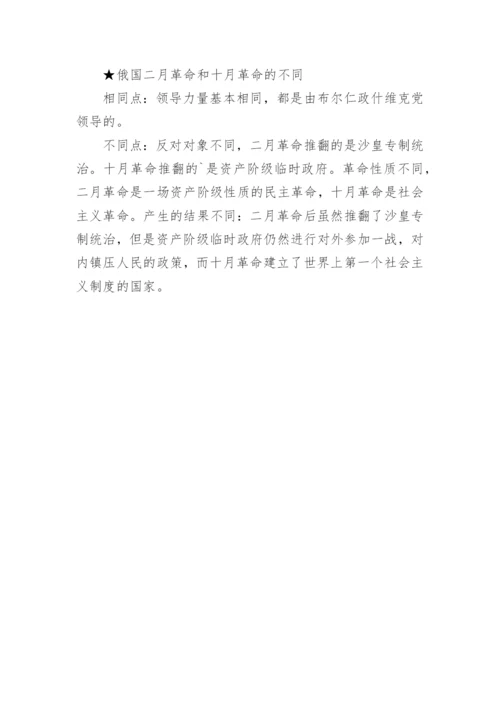 ★俄国二月革命和十月革命的不同

相同点：领导力量基本相同，都是由布尔仁政什维克党领导的。

不同点：反对对象不同，二月革命推翻的是沙皇专制统治。十月革命推翻的`是资产阶级临时政府。革命性质不同，二月革命是一场资产阶级性质的民主革命，十月革命是社会主义革命。产生的结果不同：二月革命后虽然推翻了沙皇专制统治，但是资产阶级临时政府仍然进行对外参加一战，对内镇压人民的政策，而十月革命建立了世界上第一个社会主义制度的国家。